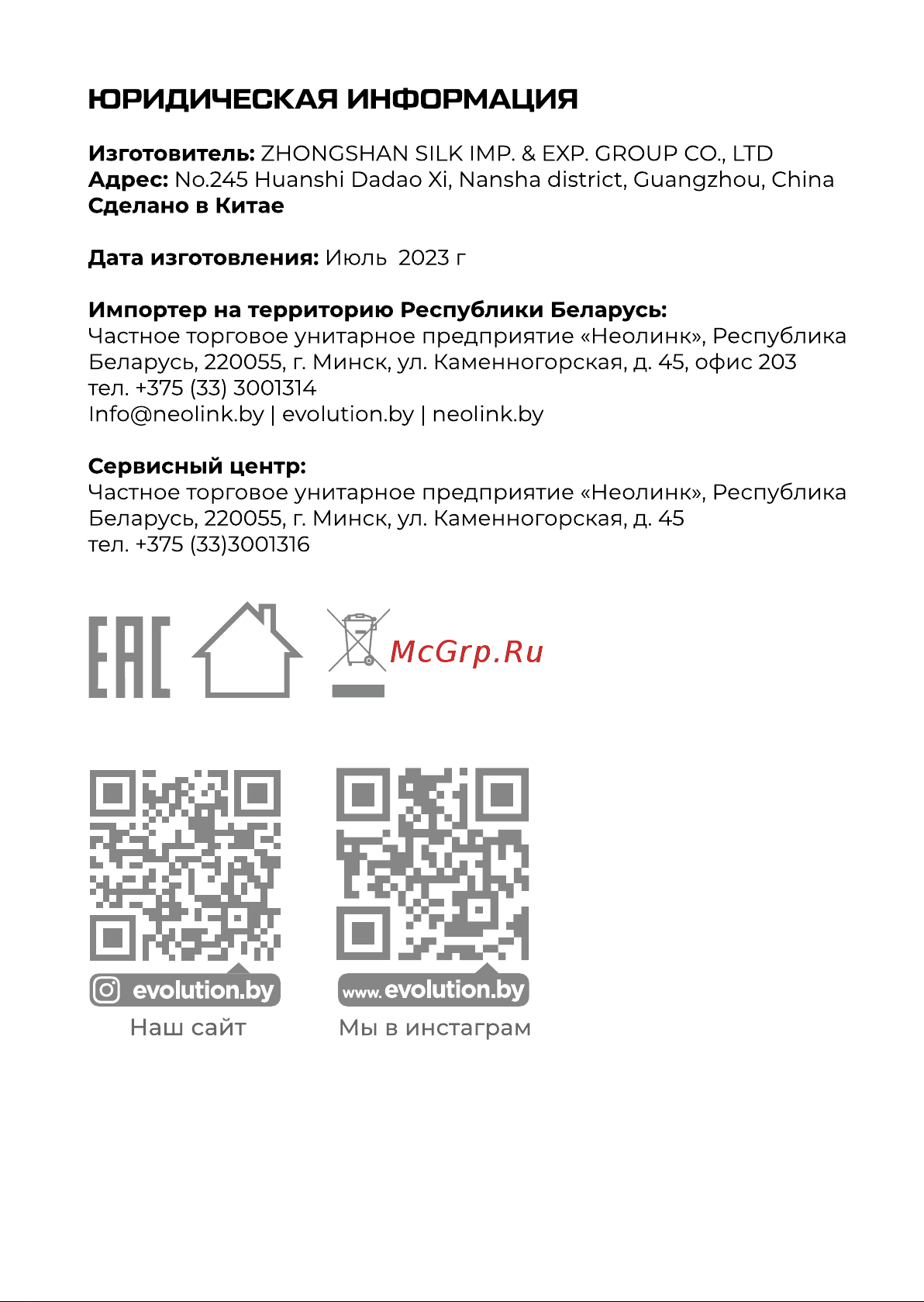 ЮРИДИЧЕСКАЯ ИНФОРМАЦИЯ

Изготовитель: ZHONGSHAN SILK IMP. & EXP. GROUP CO., LTD
Адрес: No.245 Huanshi Dadao Xi, Nansha district, Guangzhou, China
Сделано в Китае

Дата изготовления: Июль 2023 г

Импортер на территорию Республики Беларусь:
Частное торговое унитарное предприятие «Неолинк», Республика Беларусь, 220055, г. Минск, ул. Каменногорская, д. 45, офис 203
тел. +375 (33) 3001314
Info@neolink.by | evolution.by | neolink.by

Сервисный центр:
Частное торговое унитарное предприятие «Неолинк», Республика Беларусь, 220055, г. Минск, ул. Каменногорская, д. 45
тел. +375 (33)3001316

EAC

McGrp.Ru

evolution.by
Наш сайт

www.evolution.by
Мы в инстаграм